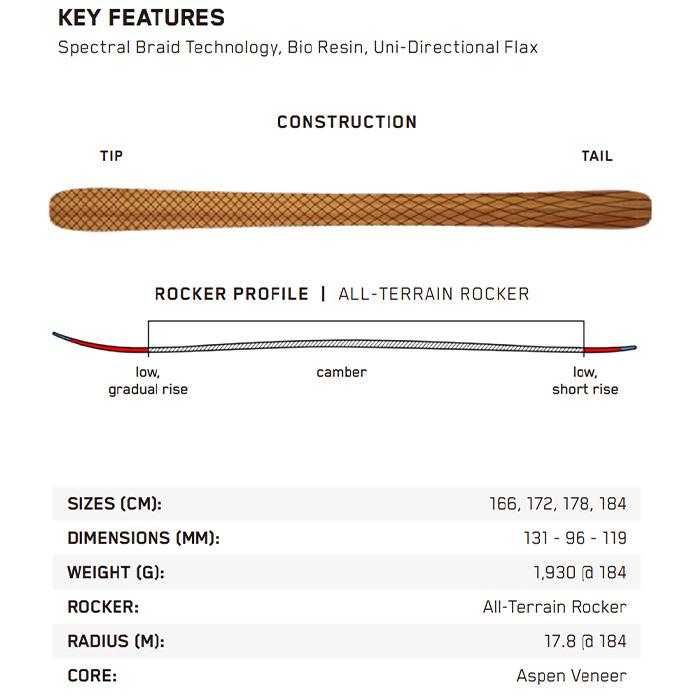 KEY FEATURES

Spectral Braid Technology, Bio Resin, Uni-Directional Flax

CONSTRUCTION

TIP

TAIL

ROCKER PROFILE | ALL-TERRAIN ROCKER

low, gradual rise

camber

low, short rise

| SIZES (CM): | 166, 172, 178, 184 |
|---|---|
| DIMENSIONS (MM): | 131 - 96 - 119 |
| WEIGHT (G): | 1,930 @ 184 |
| ROCKER: | All-Terrain Rocker |
| RADIUS (M): | 17.8 @ 184 |
| CORE: | Aspen Veneer |